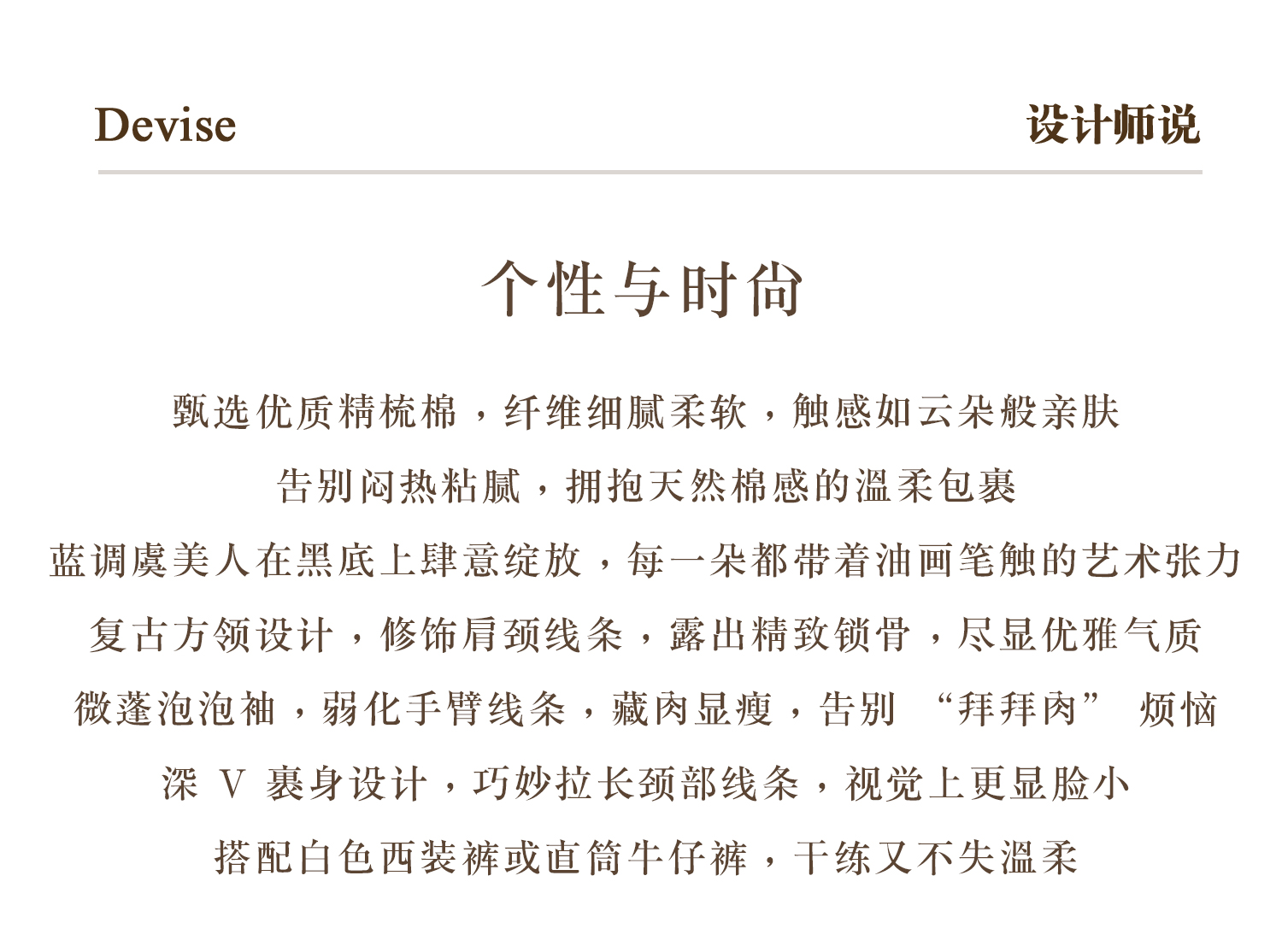 Devise

设计师说

个性与时尚

甄选优质精梳棉，纤维细腻柔软，触感如云朵般亲肤

告别闷热粘腻，拥抱天然棉感的温柔包裹

蓝调虞美人在黑底上肆意绽放，每一朵都带着油画笔触的艺术张力

复古方领设计，修饰肩颈线条，露出精致锁骨，尽显优雅气质

微蓬泡泡袖，弱化手臂线条，藏肉显瘦，告别 “拜拜肉” 烦恼

深 V 裹身设计，巧妙拉长颈部线条，视觉上更显脸小

搭配白色西装裤或直筒牛仔裤，干练又不失温柔